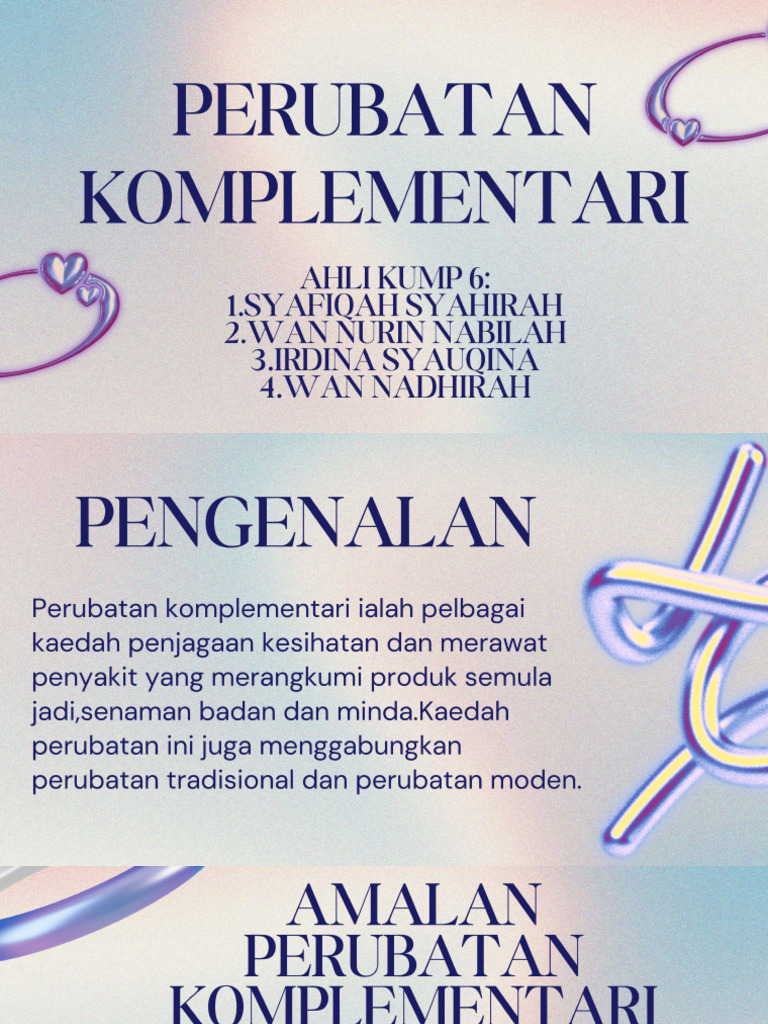 PERUBATAN KOMPLEMENTARI

AHLI KUMP 6:
1.SYAFIQAH SYAHIRAH
2.WAN NURIN NABILAH
3.IRDINA SYAUQINA
4.WAN NADHIRAH

PENGENALAN

Perubatan komplementari ialah pelbagai kaedah penjagaan kesihatan dan merawat penyakit yang merangkumi produk semula jadi,senaman badan dan minda.Kaedah perubatan ini juga menggabungkan perubatan tradisional dan perubatan moden.

AMALAN PERUBATAN KOMPLEMENTARI